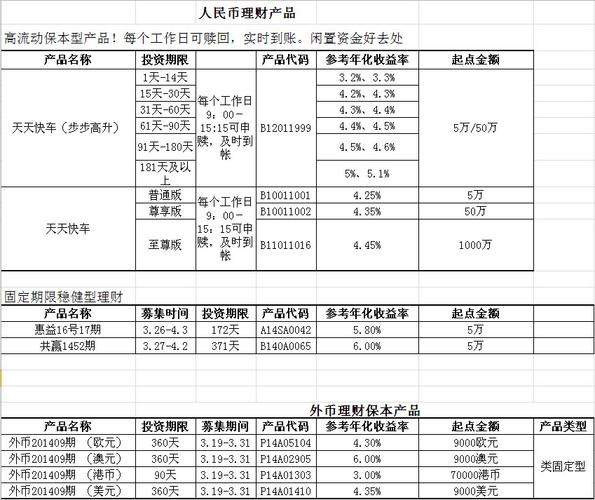 人民币理财产品

高流动保本型产品！每个工作日可赎回，实时到账。闲置资金好去处

| 产品名称 | 投资期限 | | 产品代码 | 参考年化收益率 | 起点金额 |
|---|---|---|---|---|---|
| 天天快车（步步高升） | 1天-14天 | 每个工作日9：00-15:15可申赎，及时到帐 | B12011999 | 3.2%、3.3% | 5万/50万 |
| | 15天-30天 | | | 4.2%、4.3% | |
| | 31天-60天 | | | 4.3%、4.4% | |
| | 61天-90天 | | | 4.4%、4.5% | |
| | 91天-180天 | | | 4.5%、4.6% | |
| | 181天及以上 | | | 5%、5.1% | |
| 天天快车 | 普通版 | 每个工作日9：00-15：15可申赎，及时到帐 | B10011001 | 4.25% | 5万 |
| | 尊享版 | | B10011002 | 4.35% | 50万 |
| | 至尊版 | | B11011016 | 4.45% | 1000万 |

固定期限稳健型理财

| 产品名称 | 募集时间 | 投资期限 | 产品代码 | 参考年化收益率 | 起点金额 |
|---|---|---|---|---|---|
| 惠益16号17期 | 3.26-4.3 | 172天 | A14SA0042 | 5.80% | 5万 |
| 共赢1452期 | 3.27-4.2 | 371天 | B140A0065 | 6.00% | 5万 |

外币理财保本产品

| 产品名称 | 投资期限 | 募集期间 | 产品代码 | 参考年化收益率 | 起点金额 | 产品类型 |
|---|---|---|---|---|---|---|
| 外币201409期 （欧元） | 360天 | 3.19-3.31 | P14A05104 | 4.30% | 9000欧元 | 类固定型 |
| 外币201409期 （澳元） | 360天 | 3.19-3.31 | P14A02905 | 6.00% | 9000澳元 | |
| 外币201409期 （港币） | 90天 | 3.19-3.31 | P14A01303 | 3.00% | 70000港币 | |
| 外币201409期 （美元） | 360天 | 3.19-3.31 | P14A01410 | 4.35% | 9000美元 | |